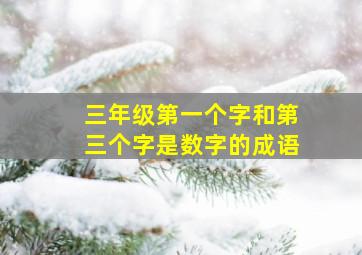 三年级第一个字和第三个字是数字的成语